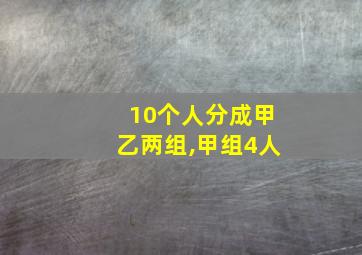 10个人分成甲乙两组,甲组4人